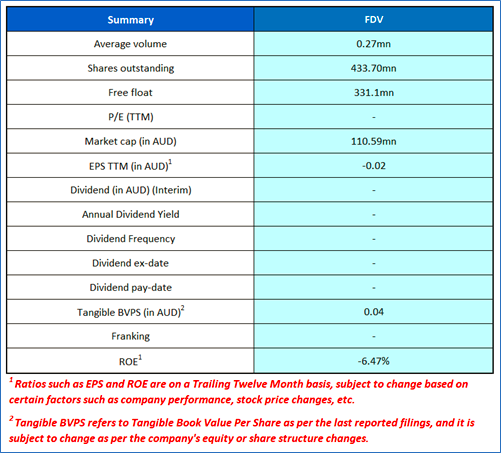 | Summary | FDV |
|---|---|
| Average volume | 0.27mn |
| Shares outstanding | 433.70mn |
| Free float | 331.1mn |
| P/E (TTM) | - |
| Market cap (in AUD) | 110.59mn |
| EPS TTM (in AUD)$^1$ | -0.02 |
| Dividend (in AUD) (Interim) | - |
| Annual Dividend Yield | - |
| Dividend Frequency | - |
| Dividend ex-date | - |
| Dividend pay-date | - |
| Tangible BVPS (in AUD)$^2$ | 0.04 |
| Franking | - |
| ROE$^1$ | -6.47% |

$^1$ Ratios such as EPS and ROE are on a Trailing Twelve Month basis, subject to change based on certain factors such as company performance, stock price changes, etc.

$^2$ Tangible BVPS refers to Tangible Book Value Per Share as per the last reported filings, and it is subject to change as per the company's equity or share structure changes.